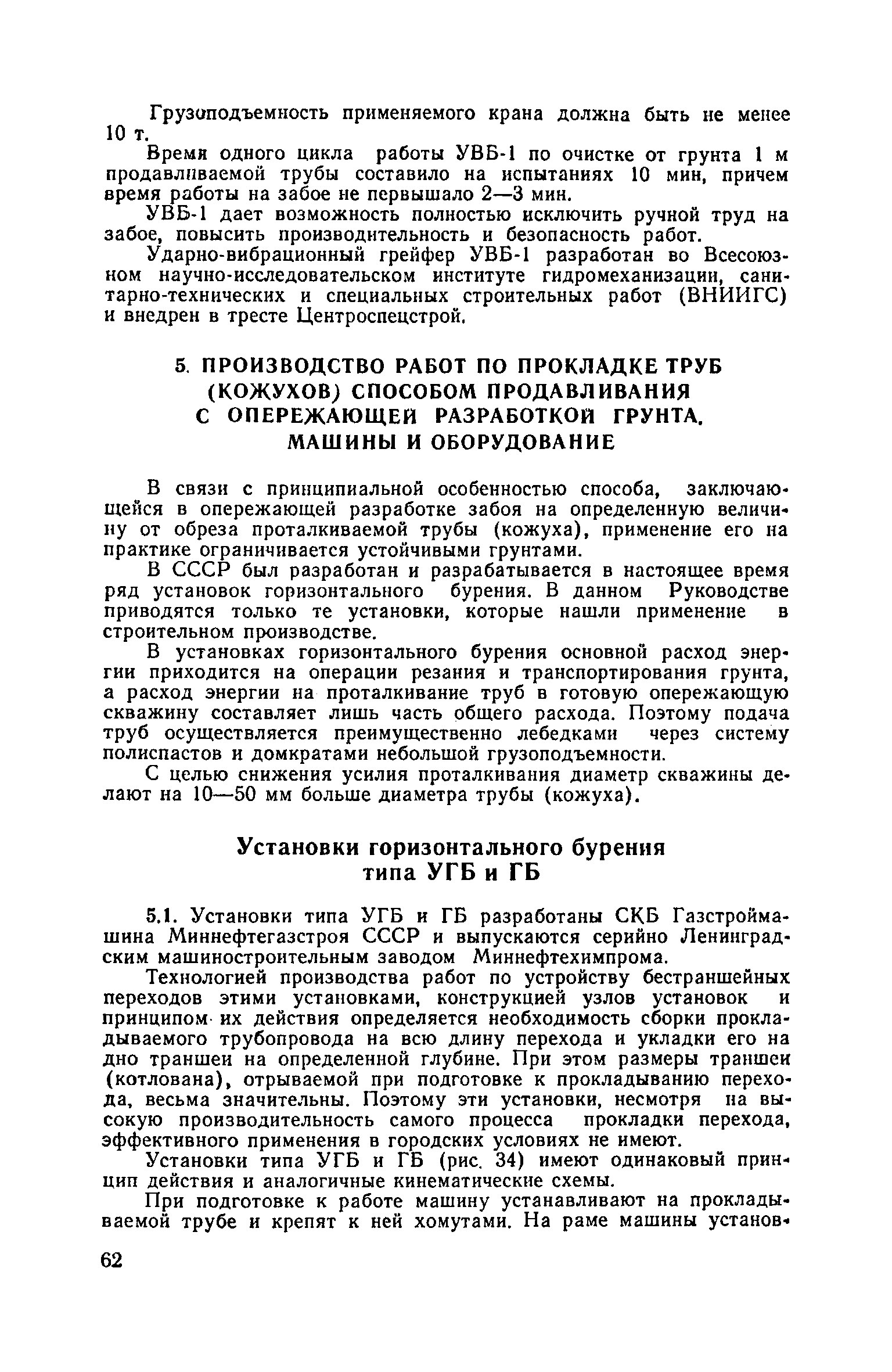 Грузоподъемность применяемого крана должна быть не менее 10 т.

Время одного цикла работы УВБ-1 по очистке от грунта 1 м продавливаемой трубы составило на испытаниях 10 мин, причем время работы на забое не первышало 2—3 мин.

УВБ-1 дает возможность полностью исключить ручной труд на забое, повысить производительность и безопасность работ.

Ударно-вибрационный грейфер УВБ-1 разработан во Всесоюзном научно-исследовательском институте гидромеханизации, санитарно-технических и специальных строительных работ (ВНИИГС) и внедрен в тресте Центроспецстрой.

5. ПРОИЗВОДСТВО РАБОТ ПО ПРОКЛАДКЕ ТРУБ (КОЖУХОВ) СПОСОБОМ ПРОДАВЛИВАНИЯ С ОПЕРЕЖАЮЩЕЙ РАЗРАБОТКОЙ ГРУНТА. МАШИНЫ И ОБОРУДОВАНИЕ

В связи с принципиальной особенностью способа, заключающейся в опережающей разработке забоя на определенную величину от обреза проталкиваемой трубы (кожуха), применение его на практике ограничивается устойчивыми грунтами.

В СССР был разработан и разрабатывается в настоящее время ряд установок горизонтального бурения. В данном Руководстве приводятся только те установки, которые нашли применение в строительном производстве.

В установках горизонтального бурения основной расход энергии приходится на операции резания и транспортирования грунта, а расход энергии на проталкивание труб в готовую опережающую скважину составляет лишь часть общего расхода. Поэтому подача труб осуществляется преимущественно лебедками через систему полиспастов и домкратами небольшой грузоподъемности.

С целью снижения усилия проталкивания диаметр скважины делают на 10—50 мм больше диаметра трубы (кожуха).

Установки горизонтального бурения типа УГБ и ГБ

5.1. Установки типа УГБ и ГБ разработаны СКБ Газстроймашина Миннефтегазстроя СССР и выпускаются серийно Ленинградским машиностроительным заводом Миннефтехимпрома.

Технологией производства работ по устройству бестраншейных переходов этими установками, конструкцией узлов установок и принципом их действия определяется необходимость сборки прокладываемого трубопровода на всю длину перехода и укладки его на дно траншеи на определенной глубине. При этом размеры траншеи (котлована), отрываемой при подготовке к прокладыванию перехода, весьма значительны. Поэтому эти установки, несмотря на высокую производительность самого процесса прокладки перехода, эффективного применения в городских условиях не имеют.

Установки типа УГБ и ГБ (рис. 34) имеют одинаковый принцип действия и аналогичные кинематические схемы.

При подготовке к работе машину устанавливают на прокладываемой трубе и крепят к ней хомутами. На раме машины установ-

62